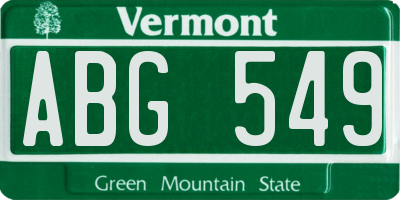 Vermont

ABG 549

Green Mountain State